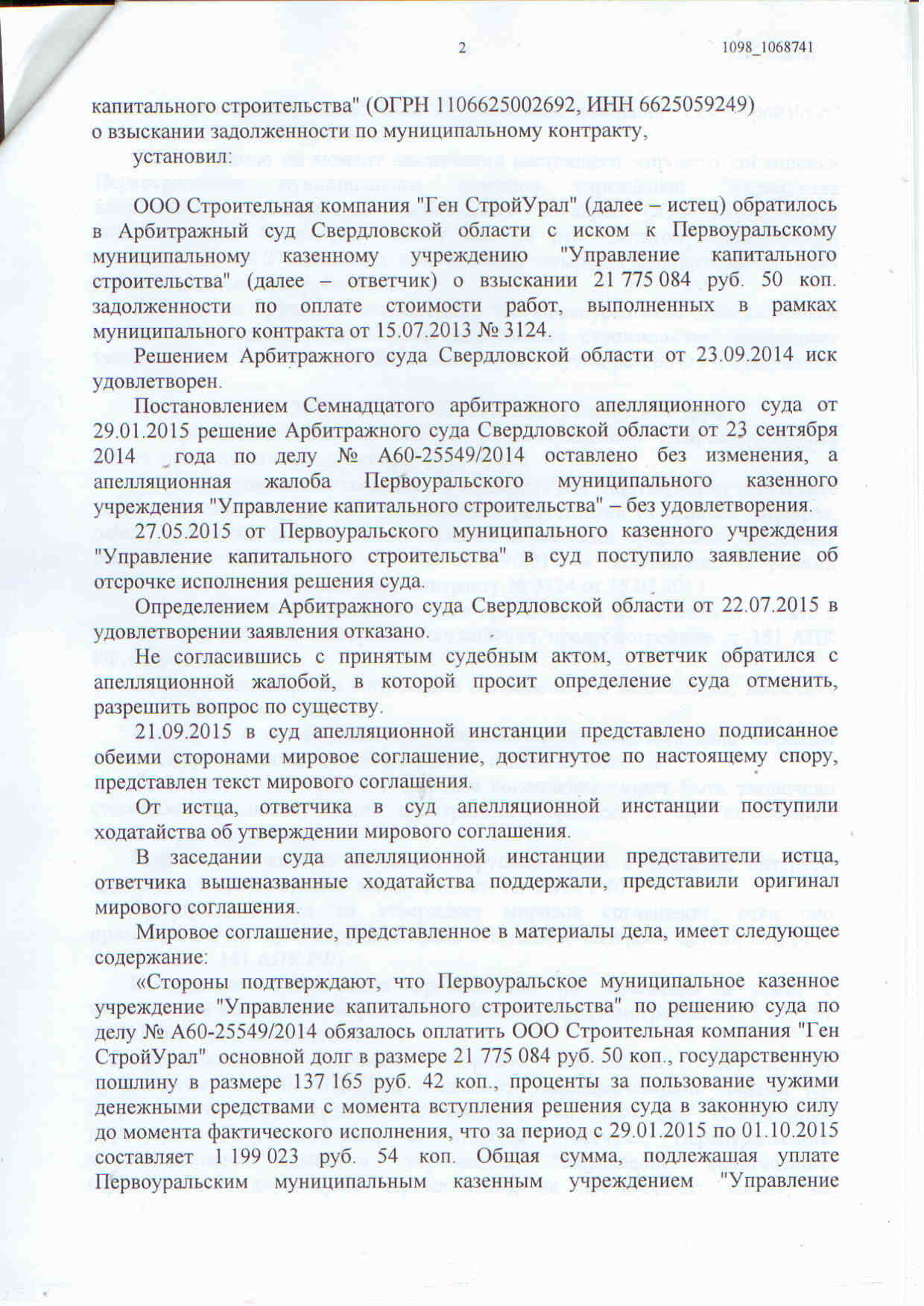 2 1098_1068741

капитального строительства" (ОГРН 1106625002692, ИНН 6625059249) о взыскании задолженности по муниципальному контракту,

установил:

ООО Строительная компания "Ген СтройУрал" (далее – истец) обратилось в Арбитражный суд Свердловской области с иском к Первоуральскому муниципальному казенному учреждению "Управление капитального строительства" (далее – ответчик) о взыскании 21 775 084 руб. 50 коп. задолженности по оплате стоимости работ, выполненных в рамках муниципального контракта от 15.07.2013 № 3124.

Решением Арбитражного суда Свердловской области от 23.09.2014 иск удовлетворен.

Постановлением Семнадцатого арбитражного апелляционного суда от 29.01.2015 решение Арбитражного суда Свердловской области от 23 сентября 2014 года по делу № А60-25549/2014 оставлено без изменения, а апелляционная жалоба Первоуральского муниципального казенного учреждения "Управление капитального строительства" – без удовлетворения.

27.05.2015 от Первоуральского муниципального казенного учреждения "Управление капитального строительства" в суд поступило заявление об отсрочке исполнения решения суда.

Определением Арбитражного суда Свердловской области от 22.07.2015 в удовлетворении заявления отказано.

Не согласившись с принятым судебным актом, ответчик обратился с апелляционной жалобой, в которой просит определение суда отменить, разрешить вопрос по существу.

21.09.2015 в суд апелляционной инстанции представлено подписанное обеими сторонами мировое соглашение, достигнутое по настоящему спору, представлен текст мирового соглашения.

От истца, ответчика в суд апелляционной инстанции поступили ходатайства об утверждении мирового соглашения.

В заседании суда апелляционной инстанции представители истца, ответчика вышеназванные ходатайства поддержали, представили оригинал мирового соглашения.

Мировое соглашение, представленное в материалы дела, имеет следующее содержание:

«Стороны подтверждают, что Первоуральское муниципальное казенное учреждение "Управление капитального строительства" по решению суда по делу № А60-25549/2014 обязалось оплатить ООО Строительная компания "Ген СтройУрал" основной долг в размере 21 775 084 руб. 50 коп., государственную пошлину в размере 137 165 руб. 42 коп., проценты за пользование чужими денежными средствами с момента вступления решения суда в законную силу до момента фактического исполнения, что за период с 29.01.2015 по 01.10.2015 составляет 1 199 023 руб. 54 коп. Общая сумма, подлежащая уплате Первоуральским муниципальным казенным учреждением "Управление